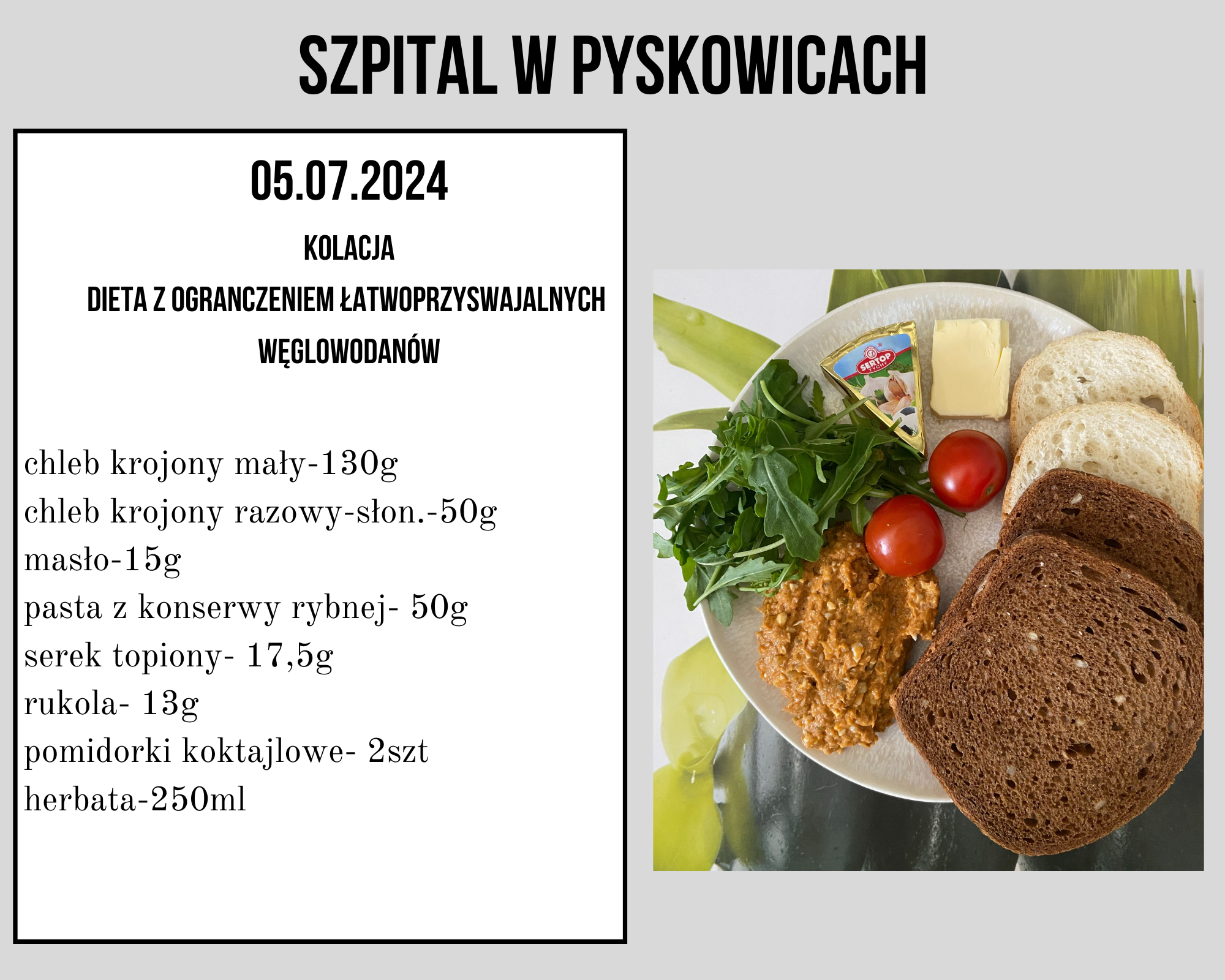 SZPITAL W PYSKOWICACH

05.07.2024

KOLACJA

DIETA Z OGRANCZENIEM ŁATWOPRZYSWAJALNYCH WĘGLOWODANÓW

chleb krojony mały-130g
chleb krojony razowy-słon.-50g
masło-15g
pasta z konserwy rybnej- 50g
serek topiony- 17,5g
rukola- 13g
pomidorki koktajlowe- 2szt
herbata-250ml